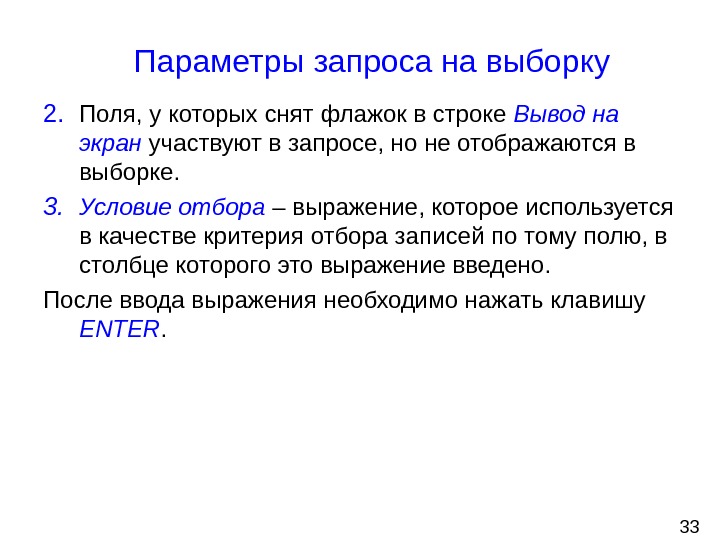 Параметры запроса на выборку

2. Поля, у которых снят флажок в строке Вывод на экран участвуют в запросе, но не отображаются в выборке.

3. Условие отбора – выражение, которое используется в качестве критерия отбора записей по тому полю, в столбце которого это выражение введено.

После ввода выражения необходимо нажать клавишу ENTER.

33